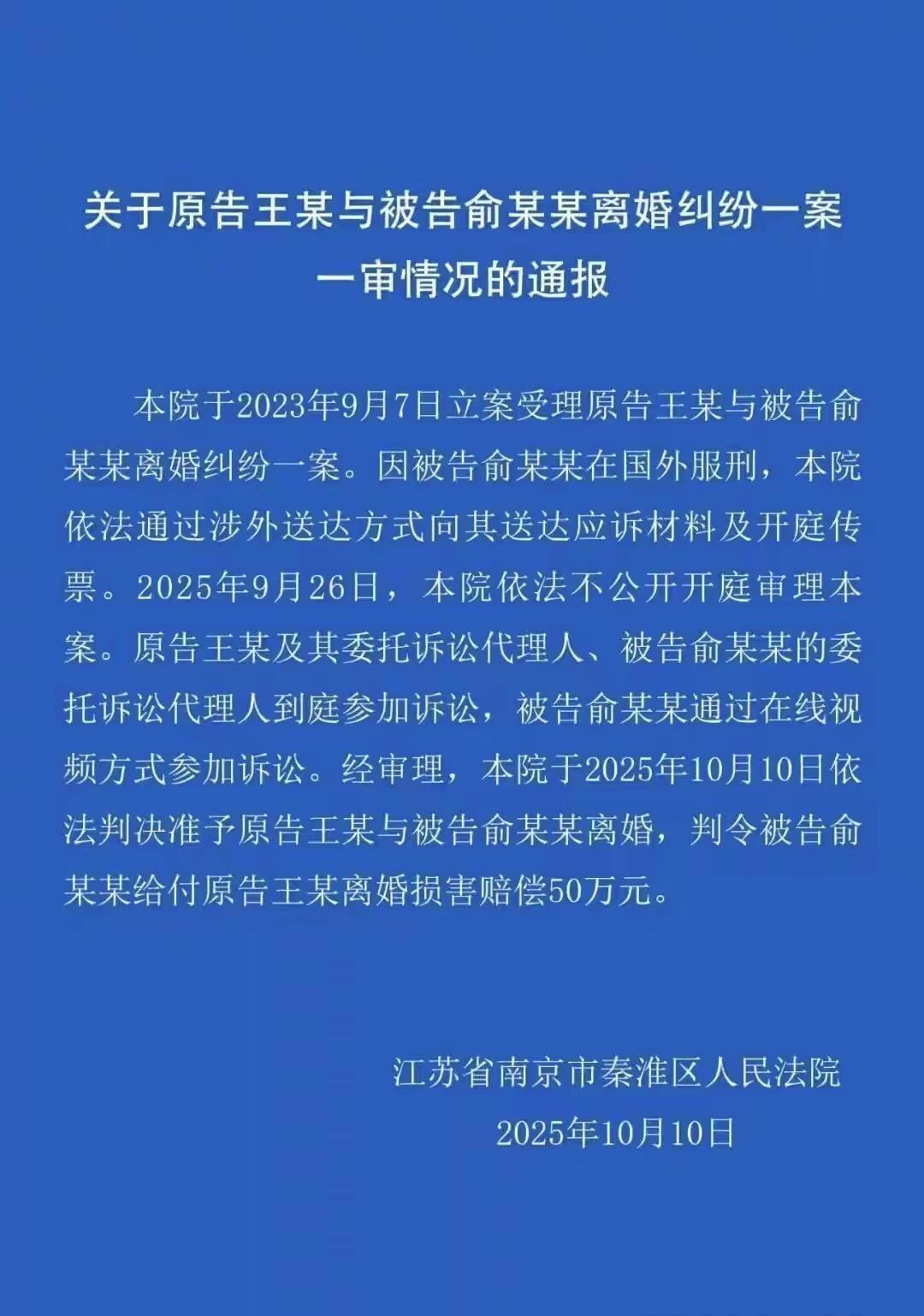 关于原告王某与被告俞某某离婚纠纷一案一审情况的通报

本院于2023年9月7日立案受理原告王某与被告俞某某离婚纠纷一案。因被告俞某某在国外服刑，本院依法通过涉外送达方式向其送达应诉材料及开庭传票。2025年9月26日，本院依法不公开开庭审理本案。原告王某及其委托诉讼代理人、被告俞某某的委托诉讼代理人到庭参加诉讼，被告俞某某通过在线视频方式参加诉讼。经审理，本院于2025年10月10日依法判决准予原告王某与被告俞某某离婚，判令被告俞某某给付原告王某离婚损害赔偿50万元。

江苏省南京市秦淮区人民法院
2025年10月10日